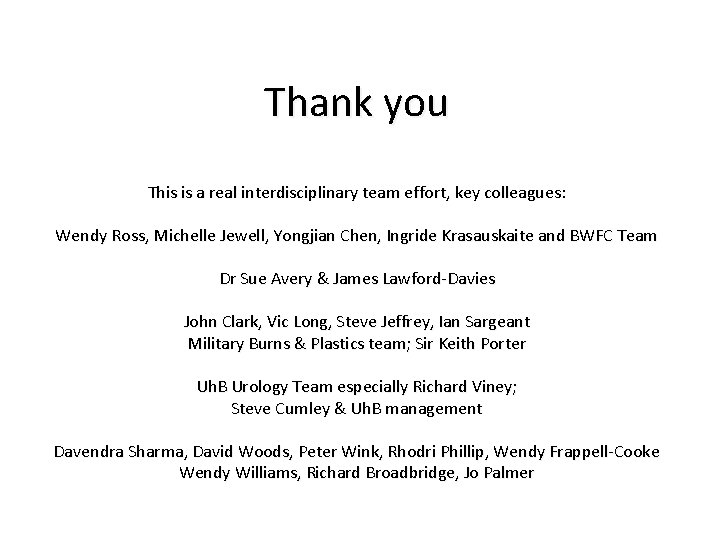 Thank you

This is a real interdisciplinary team effort, key colleagues:

Wendy Ross, Michelle Jewell, Yongjian Chen, Ingride Krasauskaite and BWFC Team

Dr Sue Avery & James Lawford-Davies

John Clark, Vic Long, Steve Jeffrey, Ian Sargeant
Military Burns & Plastics team; Sir Keith Porter

UhB Urology Team especially Richard Viney;
Steve Cumley & UhB management

Davendra Sharma, David Woods, Peter Wink, Rhodri Phillip, Wendy Frappell-Cooke
Wendy Williams, Richard Broadbridge, Jo Palmer